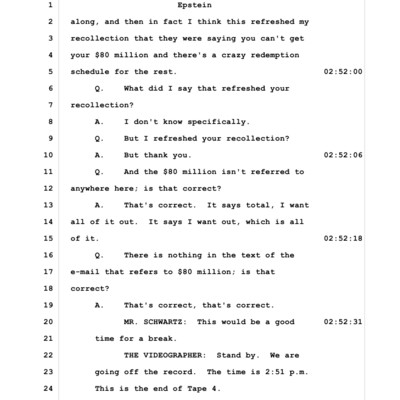 1 Epstein
2 along, and then in fact I think this refreshed my
3 recollection that they were saying you can't get
4 your \$80 million and there's a crazy redemption
5 schedule for the rest. 02:52:00
6 Q. What did I say that refreshed your
7 recollection?
8 A. I don't know specifically.
9 Q. But I refreshed your recollection?
10 A. But thank you. 02:52:06
11 Q. And the \$80 million isn't referred to
12 anywhere here; is that correct?
13 A. That's correct. It says total, I want
14 all of it out. It says I want out, which is all
15 of it. 02:52:18
16 Q. There is nothing in the text of the
17 e-mail that refers to \$80 million; is that
18 correct?
19 A. That's correct, that's correct.
20 MR. SCHWARTZ: This would be a good 02:52:31
21 time for a break.
22 THE VIDEOGRAPHER: Stand by. We are
23 going off the record. The time is 2:51 p.m.
24 This is the end of Tape 4.